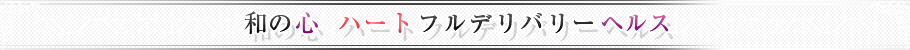 和の心　ハートフルデリバリーヘルス